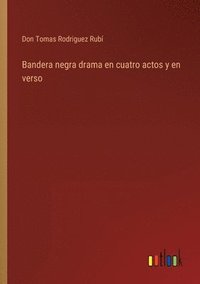 Don Tomas Rodriguez Rubí

Bandera negra drama en cuatro actos y en verso

outlook